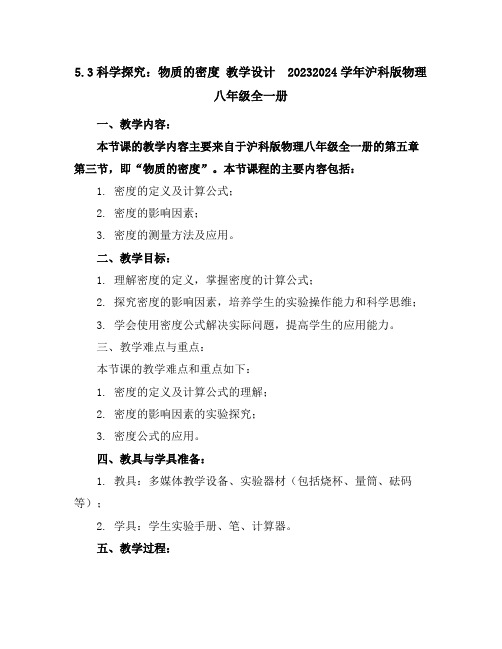 5.3 科学探究：物质的密度 教学设计 20232024 学年沪科版物理八年级全一册

一、教学内容：

本节课的教学内容主要来自于沪科版物理八年级全一册的第五章第三节，即“物质的密度”。本节课程的主要内容包括：

1. 密度的定义及计算公式；

2. 密度的影响因素；

3. 密度的测量方法及应用。

二、教学目标：

1. 理解密度的定义，掌握密度的计算公式；

2. 探究密度的影响因素，培养学生的实验操作能力和科学思维；

3. 学会使用密度公式解决实际问题，提高学生的应用能力。

三、教学难点与重点：

本节课的教学难点和重点如下：

1. 密度的定义及计算公式的理解；

2. 密度的影响因素的实验探究；

3. 密度公式的应用。

四、教具与学具准备：

1. 教具：多媒体教学设备、实验器材（包括烧杯、量筒、砝码等）；

2. 学具：学生实验手册、笔、计算器。

五、教学过程：